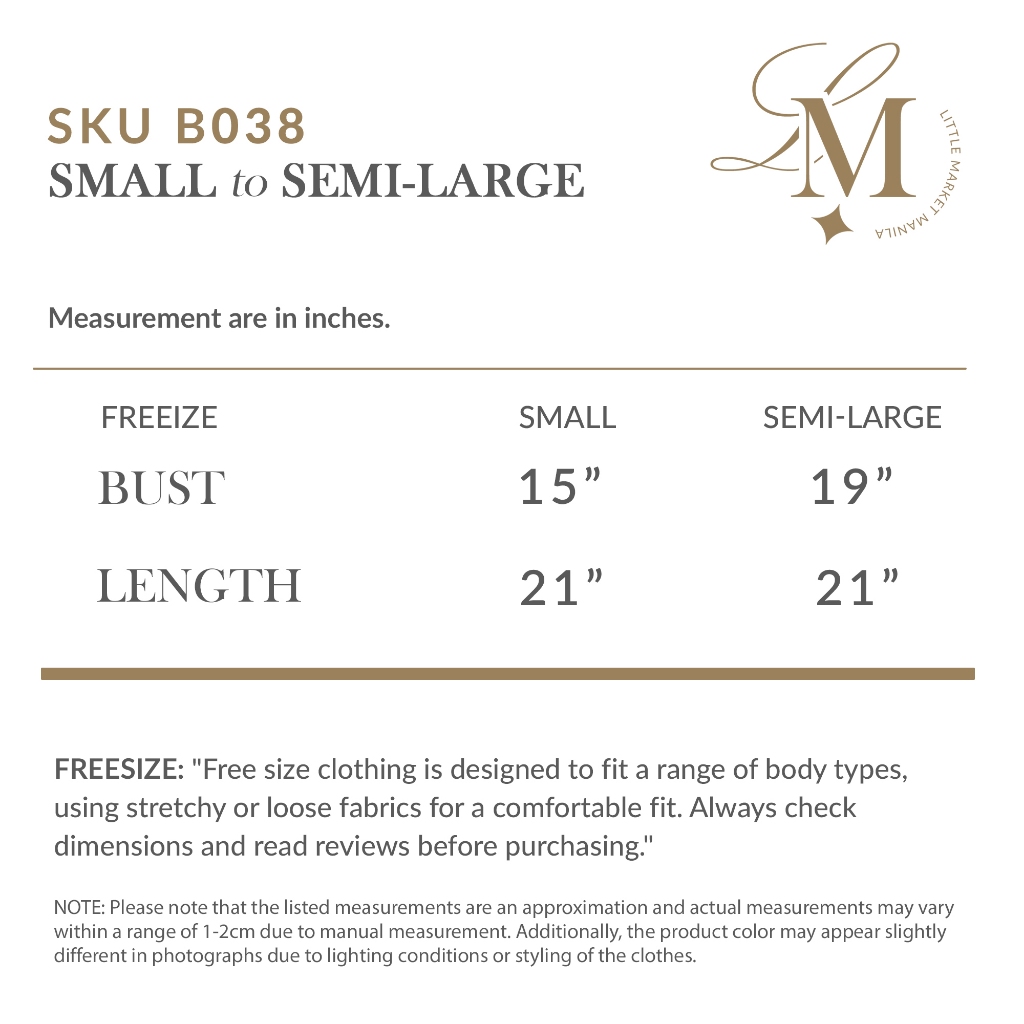 SKU B038
SMALL to SEMI-LARGE

LM
LITTLE MARKET MANILA

Measurement are in inches.

| FREEIZE | SMALL | SEMI-LARGE |
|---|---|---|
| BUST | 15” | 19” |
| LENGTH | 21” | 21” |

FREESIZE: "Free size clothing is designed to fit a range of body types, using stretchy or loose fabrics for a comfortable fit. Always check dimensions and read reviews before purchasing."

NOTE: Please note that the listed measurements are an approximation and actual measurements may vary within a range of 1-2cm due to manual measurement. Additionally, the product color may appear slightly different in photographs due to lighting conditions or styling of the clothes.